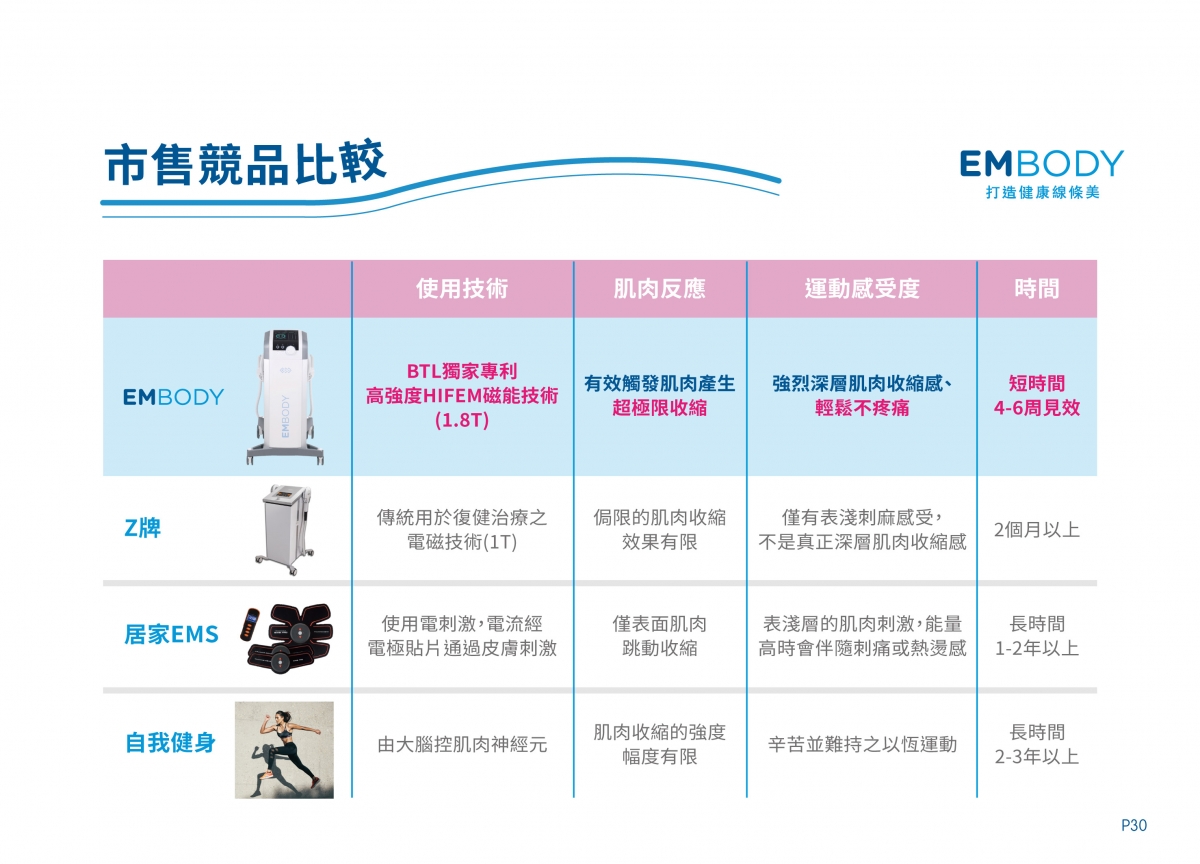 市售競品比較

EMBODY
打造健康線條美

|  | 使用技術 | 肌肉反應 | 運動感受度 | 時間 |
|---|---|---|---|---|
| EMBODY | BTL獨家專利 高強度HIFEM磁能技術 (1.8T) | 有效觸發肌肉產生 超極限收縮 | 強烈深層肌肉收縮感、 輕鬆不疼痛 | 短時間 4-6周見效 |
| Z牌 | 傳統用於復健治療之 電磁技術(1T) | 侷限的肌肉收縮 效果有限 | 僅有表淺刺麻感受, 不是真正深層肌肉收縮感 | 2個月以上 |
| 居家EMS | 使用電刺激,電流經 電極貼片通過皮膚刺激 | 僅表面肌肉 跳動收縮 | 表淺層的肌肉刺激,能量 高時會伴隨刺痛或熱燙感 | 長時間 1-2年以上 |
| 自我健身 | 由大腦控肌肉神經元 | 肌肉收縮的強度 幅度有限 | 辛苦並難持之以恆運動 | 長時間 2-3年以上 |

P30